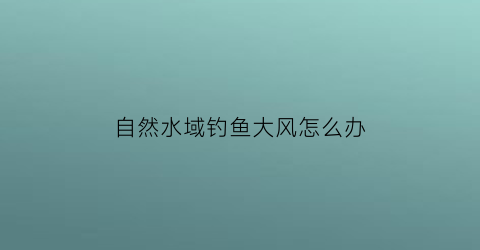 自然水域钓鱼大风怎么办